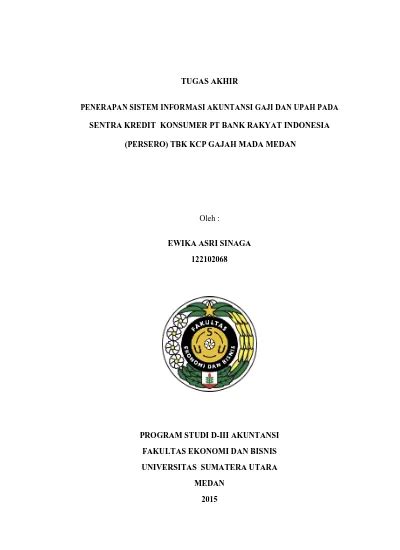 TUGAS AKHIR

PENERAPAN SISTEM INFORMASI AKUNTANSI GAJI DAN UPAH PADA SENTRA KREDIT KONSUMER PT BANK RAKYAT INDONESIA (PERSERO) TBK KCP GAJAH MADA MEDAN

Oleh :

EWIKA ASRI SINAGA
122102068

FAKULTAS
S
U U
EKONOMI DAN BISNIS

PROGRAM STUDI D-III AKUNTANSI
FAKULTAS EKONOMI DAN BISNIS
UNIVERSITAS SUMATERA UTARA
MEDAN
2015